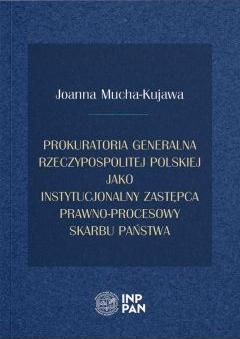 Joanna Mucha-Kujawa

PROKURATORIA GENERALNA RZECZYPOSPOLITEJ POLSKIEJ JAKO INSTYTUCJONALNY ZASTĘPCA PRAWNO-PROCESOWY SKARBU PAŃSTWA

INP PAN